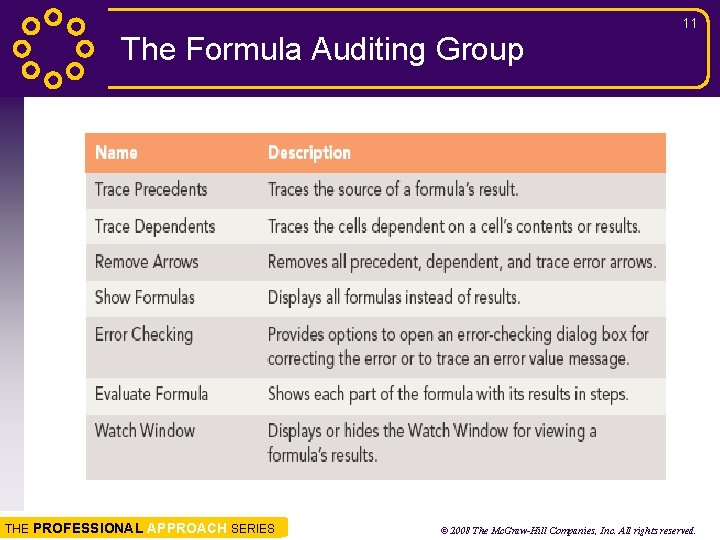 11

The Formula Auditing Group

| Name | Description |
|---|---|
| Trace Precedents | Traces the source of a formula's result. |
| Trace Dependents | Traces the cells dependent on a cell's contents or results. |
| Remove Arrows | Removes all precedent, dependent, and trace error arrows. |
| Show Formulas | Displays all formulas instead of results. |
| Error Checking | Provides options to open an error-checking dialog box for correcting the error or to trace an error value message. |
| Evaluate Formula | Shows each part of the formula with its results in steps. |
| Watch Window | Displays or hides the Watch Window for viewing a formula's results. |

THE PROFESSIONAL APPROACH SERIES

© 2008 The McGraw-Hill Companies, Inc. All rights reserved.